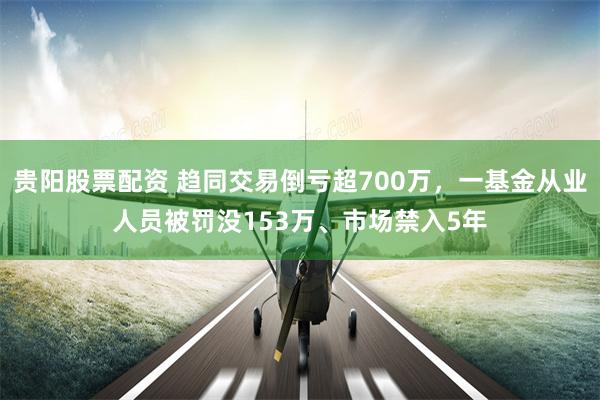 贵阳股票配资 趋同交易倒亏超700万，一基金从业人员被罚没153万、市场禁入5年